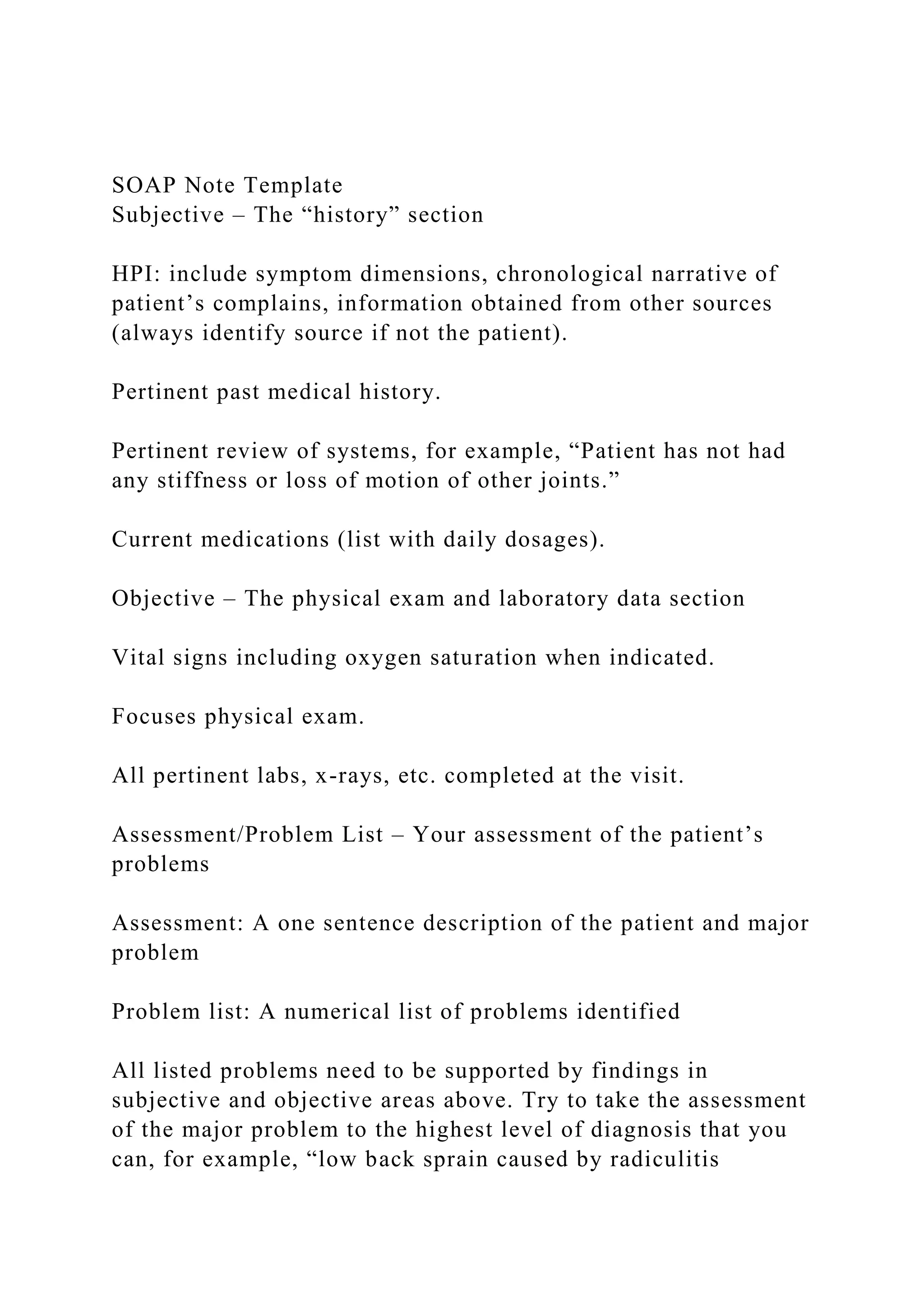 SOAP Note Template
Subjective – The “history” section

HPI: include symptom dimensions, chronological narrative of patient’s complains, information obtained from other sources (always identify source if not the patient).

Pertinent past medical history.

Pertinent review of systems, for example, “Patient has not had any stiffness or loss of motion of other joints.”

Current medications (list with daily dosages).

Objective – The physical exam and laboratory data section

Vital signs including oxygen saturation when indicated.

Focuses physical exam.

All pertinent labs, x-rays, etc. completed at the visit.

Assessment/Problem List – Your assessment of the patient’s problems

Assessment: A one sentence description of the patient and major problem

Problem list: A numerical list of problems identified

All listed problems need to be supported by findings in subjective and objective areas above. Try to take the assessment of the major problem to the highest level of diagnosis that you can, for example, “low back sprain caused by radiculitis